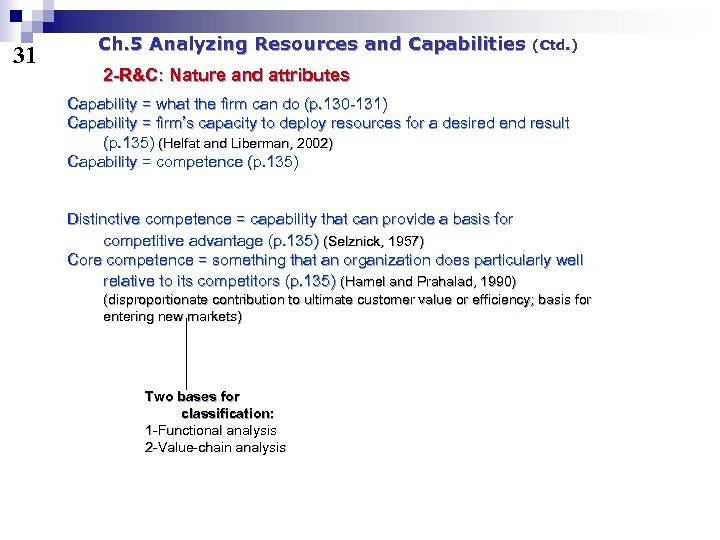 31

Ch.5 Analyzing Resources and Capabilities (Ctd.)

2-R&C: Nature and attributes

Capability = what the firm can do (p.130-131)
Capability = firm's capacity to deploy resources for a desired end result (p.135) (Helfat and Liberman, 2002)
Capability = competence (p.135)

Distinctive competence = capability that can provide a basis for competitive advantage (p.135) (Selznick, 1957)
Core competence = something that an organization does particularly well relative to its competitors (p.135) (Hamel and Prahalad, 1990) (disproportionate contribution to ultimate customer value or efficiency; basis for entering new markets)

Two bases for classification:
1-Functional analysis
2-Value-chain analysis